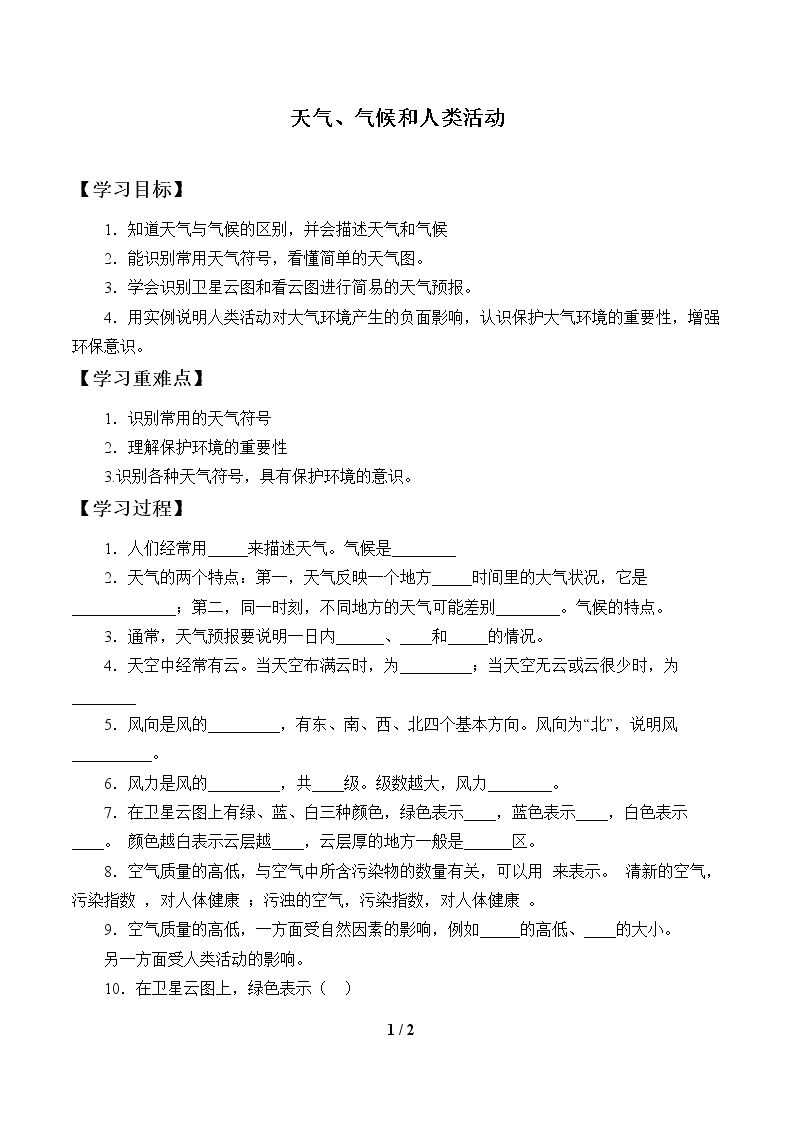 天气、气候和人类活动

【学习目标】

1．知道天气与气候的区别，并会描述天气和气候

2．能识别常用天气符号，看懂简单的天气图。

3．学会识别卫星云图和看云图进行简易的天气预报。

4．用实例说明人类活动对大气环境产生的负面影响，认识保护大气环境的重要性，增强环保意识。

【学习重难点】

1．识别常用的天气符号

2．理解保护环境的重要性

3.识别各种天气符号，具有保护环境的意识。

【学习过程】

1．人们经常用____来描述天气。气候是____

2．天气的两个特点：第一，天气反映一个地方____时间里的大气状况，它是____；第二，同一时刻，不同地方的天气可能差别____。气候的特点。

3．通常，天气预报要说明一日内____、____和____的情况。

4．天空中经常有云。当天空布满云时，为____；当天空无云或云很少时，为____

5．风向是风的____，有东、南、西、北四个基本方向。风向为“北”，说明风____。

6．风力是风的____，共____级。级数越大，风力____。

7．在卫星云图上有绿、蓝、白三种颜色，绿色表示____，蓝色表示____，白色表示____。颜色越白表示云层越____，云层厚的地方一般是____区。

8．空气质量的高低，与空气中所含污染物的数量有关，可以用 来表示。 清新的空气，污染指数 ，对人体健康 ；污浊的空气，污染指数，对人体健康 。

9．空气质量的高低，一方面受自然因素的影响，例如____的高低、____的大小。

另一方面受人类活动的影响。

10．在卫星云图上，绿色表示（ ）

1 / 2